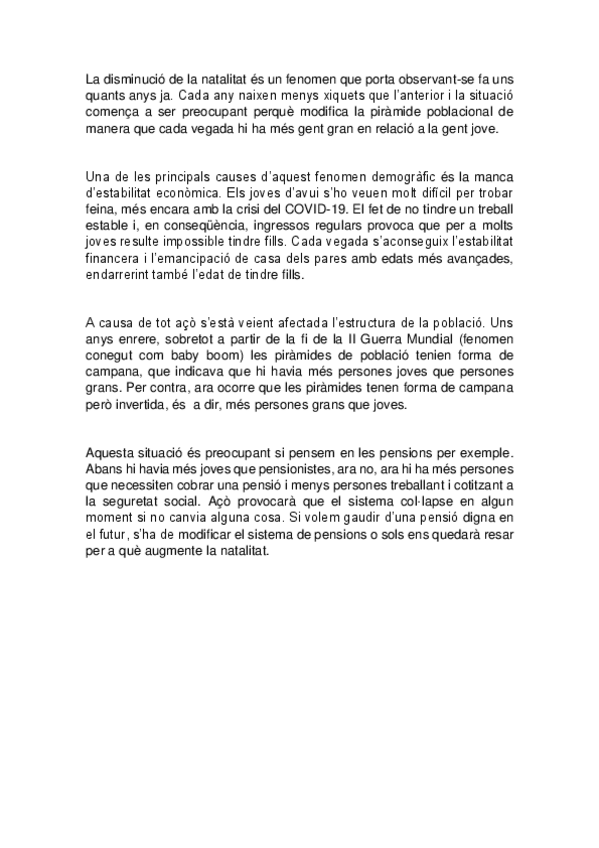 La disminució de la natalitat és un fenomen que porta observant-se fa uns quants anys ja. Cada any naixen menys xiquets que l'anterior i la situació comença a ser preocupant perquè modifica la piràmide poblacional de manera que cada vegada hi ha més gent gran en relació a la gent jove.

Una de les principals causes d'aquest fenomen demogràfic és la manca d'estabilitat econòmica. Els joves d'avui s'ho veuen molt difícil per trobar feina, més encara amb la crisi del COVID-19. El fet de no tindre un treball estable i, en conseqüència, ingressos regulars provoca que per a molts joves resulte impossible tindre fills. Cada vegada s'aconseguix l'estabilitat financera i l'emancipació de casa dels pares amb edats més avançades, endarrerint també l'edat de tindre fills.

A causa de tot açò s'està veient afectada l'estructura de la població. Uns anys enrere, sobretot a partir de la fi de la II Guerra Mundial (fenomen conegut com baby boom) les piràmides de població tenien forma de campana, que indicava que hi havia més persones joves que persones grans. Per contra, ara ocorre que les piràmides tenen forma de campana però invertida, és  a dir, més persones grans que joves.

Aquesta situació és preocupant si pensem en les pensions per exemple. Abans hi havia més joves que pensionistes, ara no, ara hi ha més persones que necessiten cobrar una pensió i menys persones treballant i cotitzant a la seguretat social. Açò provocarà que el sistema col·lapse en algun moment si no canvia alguna cosa. Si volem gaudir d'una pensió digna en el futur, s'ha de modificar el sistema de pensions o sols ens quedarà resar per a què augmente la natalitat.